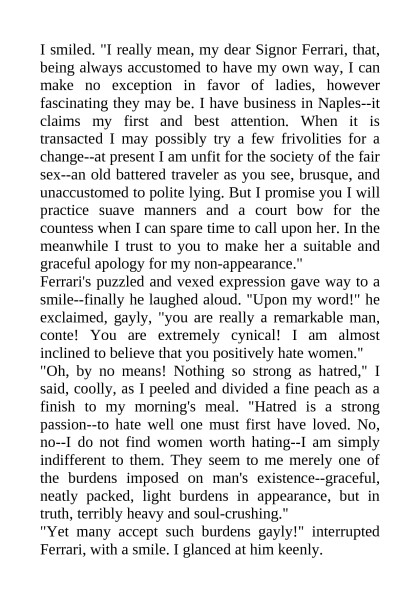 I smiled. "I really mean, my dear Signor Ferrari, that, being always accustomed to have my own way, I can make no exception in favor of ladies, however fascinating they may be. I have business in Naples--it claims my first and best attention. When it is transacted I may possibly try a few frivolities for a change--at present I am unfit for the society of the fair sex--an old battered traveler as you see, brusque, and unaccustomed to polite lying. But I promise you I will practice suave manners and a court bow for the countess when I can spare time to call upon her. In the meanwhile I trust to you to make her a suitable and graceful apology for my non-appearance."

Ferrari's puzzled and vexed expression gave way to a smile--finally he laughed aloud. "Upon my word!" he exclaimed, gayly, "you are really a remarkable man, conte! You are extremely cynical! I am almost inclined to believe that you positively hate women."

"Oh, by no means! Nothing so strong as hatred," I said, coolly, as I peeled and divided a fine peach as a finish to my morning's meal. "Hatred is a strong passion--to hate well one must first have loved. No, no--I do not find women worth hating--I am simply indifferent to them. They seem to me merely one of the burdens imposed on man's existence--graceful, neatly packed, light burdens in appearance, but in truth, terribly heavy and soul-crushing."

"Yet many accept such burdens gayly!" interrupted Ferrari, with a smile. I glanced at him keenly.